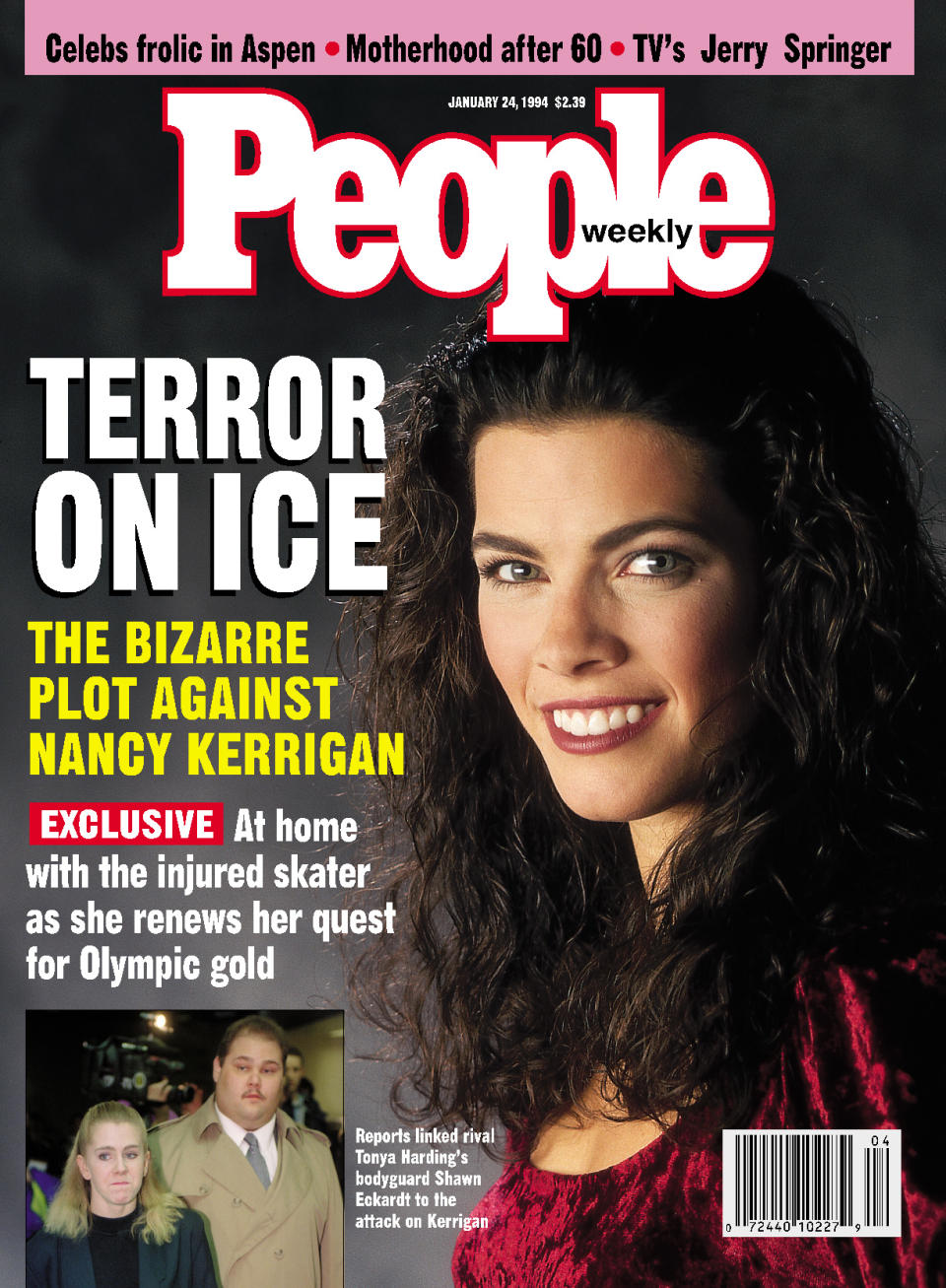 Celebs frolic in Aspen • Motherhood after 60 • TV's Jerry Springer

JANUARY 24, 1994 $2.39

People weekly

TERROR ON ICE

THE BIZARRE PLOT AGAINST NANCY KERRIGAN

EXCLUSIVE At home with the injured skater as she renews her quest for Olympic gold

Reports linked rival Tonya Harding's bodyguard Shawn Eckardt to the attack on Kerrigan

04

0 72440 10227 9